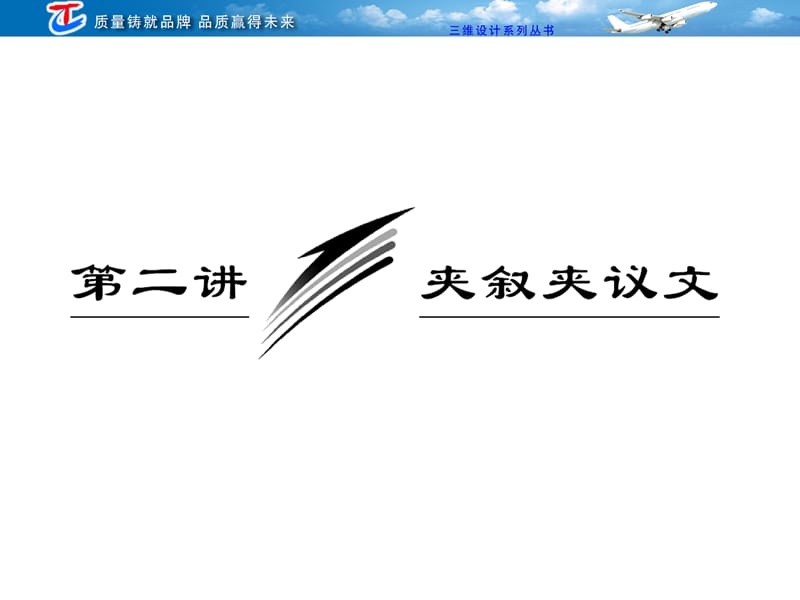 质量铸就品牌 品质赢得未来

三维设计系列丛书

第二讲

夹叙夹议文